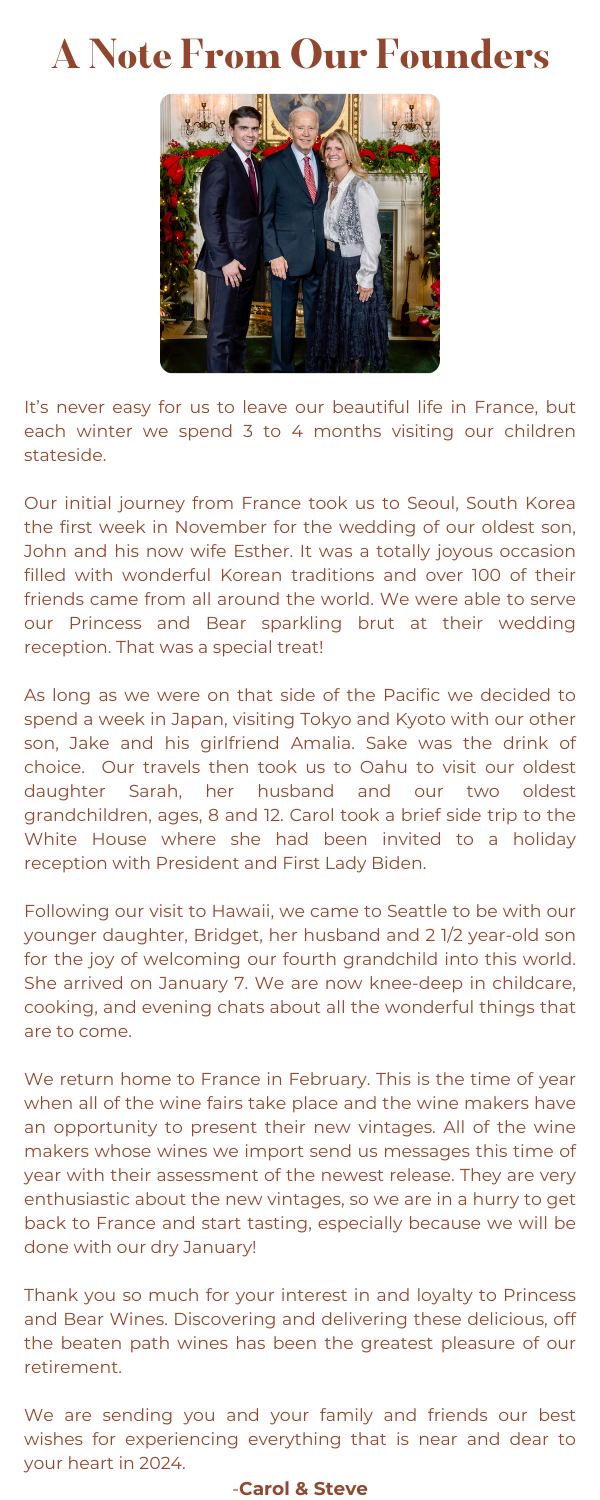 A Note From Our Founders

It's never easy for us to leave our beautiful life in France, but each winter we spend 3 to 4 months visiting our children stateside.

Our initial journey from France took us to Seoul, South Korea the first week in November for the wedding of our oldest son, John and his now wife Esther. It was a totally joyous occasion filled with wonderful Korean traditions and over 100 of their friends came from all around the world. We were able to serve our Princess and Bear sparkling brut at their wedding reception. That was a special treat!

As long as we were on that side of the Pacific we decided to spend a week in Japan, visiting Tokyo and Kyoto with our other son, Jake and his girlfriend Amalia. Sake was the drink of choice. Our travels then took us to Oahu to visit our oldest daughter Sarah, her husband and our two oldest grandchildren, ages, 8 and 12. Carol took a brief side trip to the White House where she had been invited to a holiday reception with President and First Lady Biden.

Following our visit to Hawaii, we came to Seattle to be with our younger daughter, Bridget, her husband and 2 1/2 year-old son for the joy of welcoming our fourth grandchild into this world. She arrived on January 7. We are now knee-deep in childcare, cooking, and evening chats about all the wonderful things that are to come.

We return home to France in February. This is the time of year when all of the wine fairs take place and the wine makers have an opportunity to present their new vintages. All of the wine makers whose wines we import send us messages this time of year with their assessment of the newest release. They are very enthusiastic about the new vintages, so we are in a hurry to get back to France and start tasting, especially because we will be done with our dry January!

Thank you so much for your interest in and loyalty to Princess and Bear Wines. Discovering and delivering these delicious, off the beaten path wines has been the greatest pleasure of our retirement.

We are sending you and your family and friends our best wishes for experiencing everything that is near and dear to your heart in 2024.

-Carol & Steve